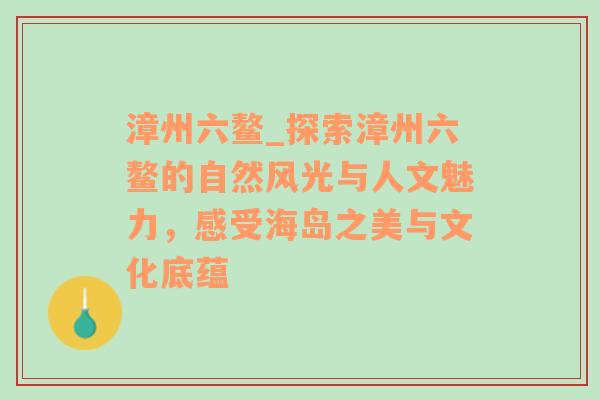 漳州六鳌_探索漳州六鳌的自然风光与人文魅力，感受海岛之美与文化底蕴